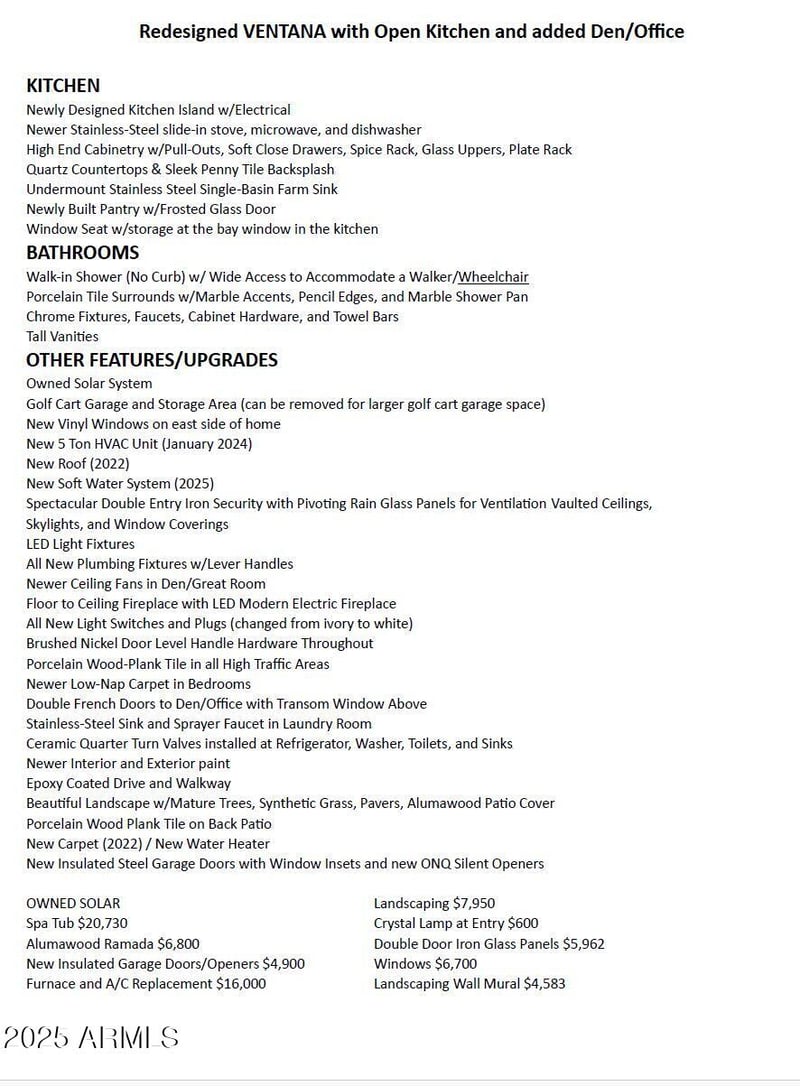 Redesigned VENTANA with Open Kitchen and added Den/Office

KITCHEN
Newly Designed Kitchen Island w/Electrical
Newer Stainless-Steel slide-in stove, microwave, and dishwasher
High End Cabinetry w/Pull-Outs, Soft Close Drawers, Spice Rack, Glass Uppers, Plate Rack
Quartz Countertops & Sleek Penny Tile Backsplash
Undermount Stainless Steel Single-Basin Farm Sink
Newly Built Pantry w/Frosted Glass Door
Window Seat w/storage at the bay window in the kitchen

BATHROOMS
Walk-in Shower (No Curb) w/ Wide Access to Accommodate a Walker/Wheelchair
Porcelain Tile Surrounds w/Marble Accents, Pencil Edges, and Marble Shower Pan
Chrome Fixtures, Faucets, Cabinet Hardware, and Towel Bars
Tall Vanities

OTHER FEATURES/UPGRADES
Owned Solar System
Golf Cart Garage and Storage Area (can be removed for larger golf cart garage space)
New Vinyl Windows on east side of home
New 5 Ton HVAC Unit (January 2024)
New Roof (2022)
New Soft Water System (2025)
Spectacular Double Entry Iron Security with Pivoting Rain Glass Panels for Ventilation Vaulted Ceilings, Skylights, and Window Coverings
LED Light Fixtures
All New Plumbing Fixtures w/Lever Handles
Newer Ceiling Fans in Den/Great Room
Floor to Ceiling Fireplace with LED Modern Electric Fireplace
All New Light Switches and Plugs (changed from ivory to white)
Brushed Nickel Door Level Handle Hardware Throughout
Porcelain Wood-Plank Tile in all High Traffic Areas
Newer Low-Nap Carpet in Bedrooms
Double French Doors to Den/Office with Transom Window Above
Stainless-Steel Sink and Sprayer Faucet in Laundry Room
Ceramic Quarter Turn Valves installed at Refrigerator, Washer, Toilets, and Sinks
Newer Interior and Exterior paint
Epoxy Coated Drive and Walkway
Beautiful Landscape w/Mature Trees, Synthetic Grass, Pavers, Alumawood Patio Cover
Porcelain Wood Plank Tile on Back Patio
New Carpet (2022) / New Water Heater
New Insulated Steel Garage Doors with Window Insets and new ONQ Silent Openers

OWNED SOLAR
Spa Tub $20,730
Alumawood Ramada $6,800
New Insulated Garage Doors/Openers $4,900
Furnace and A/C Replacement $16,000

Landscaping $7,950
Crystal Lamp at Entry $600
Double Door Iron Glass Panels $5,962
Windows $6,700
Landscaping Wall Mural $4,583

2025 ARMLS